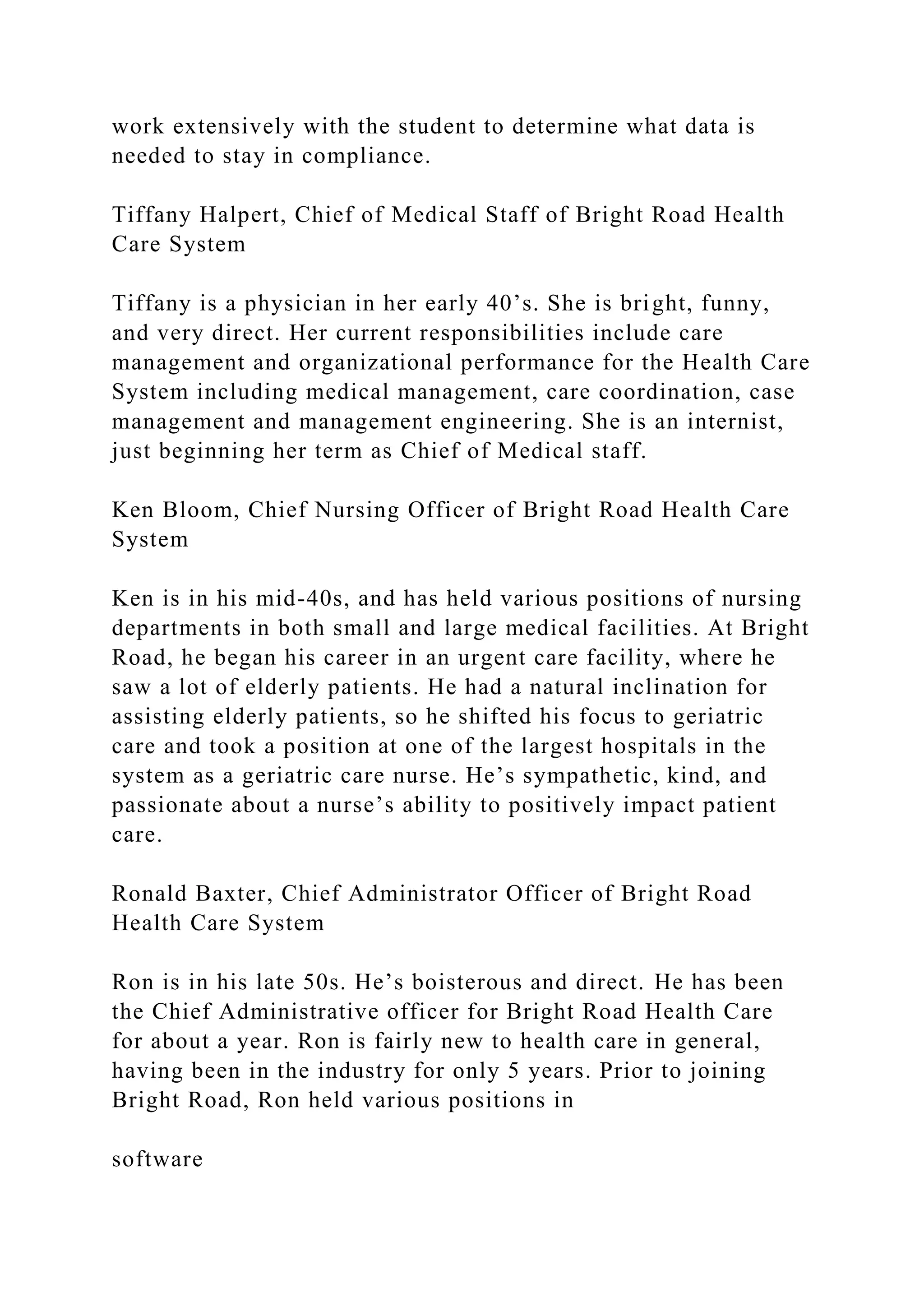 work extensively with the student to determine what data is needed to stay in compliance.

Tiffany Halpert, Chief of Medical Staff of Bright Road Health Care System

Tiffany is a physician in her early 40’s. She is bright, funny, and very direct. Her current responsibilities include care management and organizational performance for the Health Care System including medical management, care coordination, case management and management engineering. She is an internist, just beginning her term as Chief of Medical staff.

Ken Bloom, Chief Nursing Officer of Bright Road Health Care System

Ken is in his mid-40s, and has held various positions of nursing departments in both small and large medical facilities. At Bright Road, he began his career in an urgent care facility, where he saw a lot of elderly patients. He had a natural inclination for assisting elderly patients, so he shifted his focus to geriatric care and took a position at one of the largest hospitals in the system as a geriatric care nurse. He’s sympathetic, kind, and passionate about a nurse’s ability to positively impact patient care.

Ronald Baxter, Chief Administrator Officer of Bright Road Health Care System

Ron is in his late 50s. He’s boisterous and direct. He has been the Chief Administrative officer for Bright Road Health Care for about a year. Ron is fairly new to health care in general, having been in the industry for only 5 years. Prior to joining Bright Road, Ron held various positions in

software